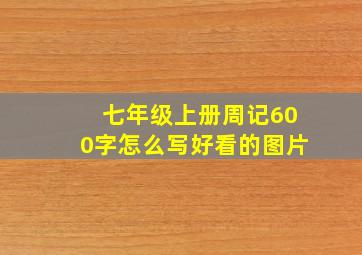 七年级上册周记600字怎么写好看的图片